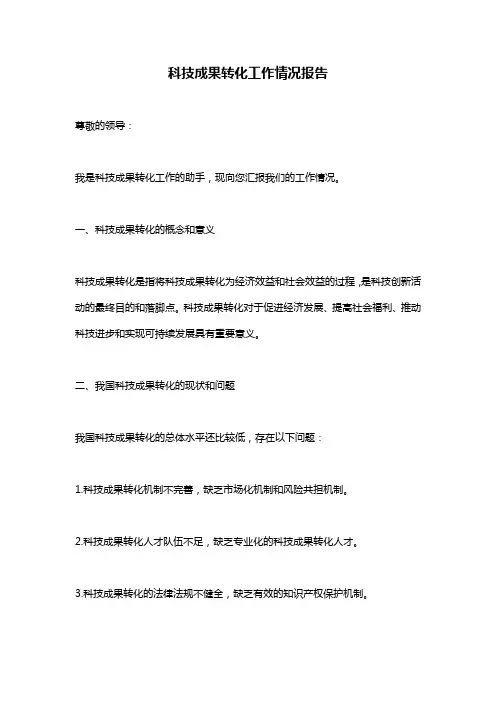 科技成果转化工作情况报告

尊敬的领导：

我是科技成果转化工作的助手，现向您汇报我们的工作情况。

一、科技成果转化的概念和意义

科技成果转化是指将科技成果转化为经济效益和社会效益的过程，是科技创新活动的最终目的和落脚点。科技成果转化对于促进经济发展、提高社会福利、推动科技进步和实现可持续发展具有重要意义。

二、我国科技成果转化的现状和问题

我国科技成果转化的总体水平还比较低，存在以下问题：

1.科技成果转化机制不完善，缺乏市场化机制和风险共担机制。

2.科技成果转化人才队伍不足，缺乏专业化的科技成果转化人才。

3.科技成果转化的法律法规不健全，缺乏有效的知识产权保护机制。